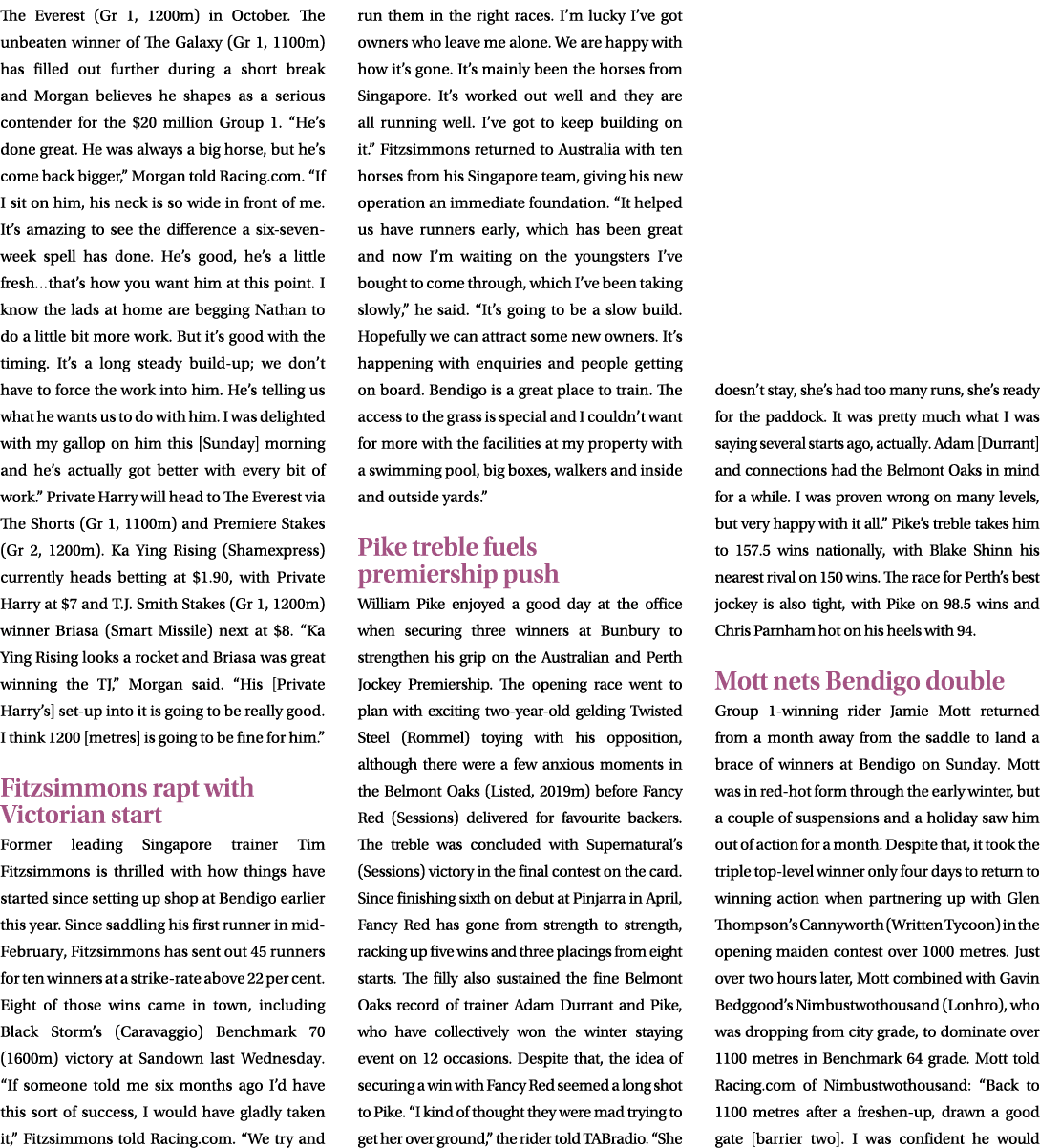 The Everest (Gr 1, 1200m) in October. The unbeaten winner of The Galaxy (Gr 1, 1100m) has filled out further during a short break and Morgan believes he shapes as a serious contender for the $20 million Group 1. "He's done great. He was always a big horse, but he's come back bigger," Morgan told Racing.com. "If I sit on him, his neck is so wide in front of me. It's amazing to see the difference a six-seven-week spell has done. He's good, he's a little fresh…that's how you want him at this point. I know the lads at home are begging Nathan to do a little bit more work. But it's good with the timing. It's a long steady build-up; we don't have to force the work into him. He's telling us what he wants us to do with him. I was delighted with my gallop on him this [Sunday] morning and he's actually got better with every bit of work." Private Harry will head to The Everest via The Shorts (Gr 1, 1100m) and Premiere Stakes (Gr 2, 1200m). Ka Ying Rising (Shamexpress) currently heads betting at $1.90, with Private Harry at $7 and T.J. Smith Stakes (Gr 1, 1200m) winner Briasa (Smart Missile) next at $8. "Ka Ying Rising looks a rocket and Briasa was great winning the TJ," Morgan said. "His [Private Harry's] set-up into it is going to be really good. I think 1200 [metres] is going to be fine for him."

Fitzsimmons rapt with Victorian start

Former leading Singapore trainer Tim Fitzsimmons is thrilled with how things have started since setting up shop at Bendigo earlier this year. Since saddling his first runner in mid-February, Fitzsimmons has sent out 45 runners for ten winners at a strike-rate above 22 per cent. Eight of those wins came in town, including Black Storm's (Caravaggio) Benchmark 70 (1600m) victory at Sandown last Wednesday. "If someone told me six months ago I'd have this sort of success, I would have gladly taken it," Fitzsimmons told Racing.com. "We try and run them in the right races. I'm lucky I've got owners who leave me alone. We are happy with how it's gone. It's mainly been the horses from Singapore. It's worked out well and they are all running well. I've got to keep building on it." Fitzsimmons returned to Australia with ten horses from his Singapore team, giving his new operation an immediate foundation. "It helped us have runners early, which has been great and now I'm waiting on the youngsters I've bought to come through, which I've been taking slowly," he said. "It's going to be a slow build. Hopefully we can attract some new owners. It's happening with enquiries and people getting on board. Bendigo is a great place to train. The access to the grass is special and I couldn't want for more with the facilities at my property with a swimming pool, big boxes, walkers and inside and outside yards."

Pike treble fuels premiership push

William Pike enjoyed a good day at the office when securing three winners at Bunbury to strengthen his grip on the Australian and Perth Jockey Premiership. The opening race went to plan with exciting two-year-old gelding Twisted Steel (Rommel) toying with his opposition, although there were a few anxious moments in the Belmont Oaks (Listed, 2019m) before Fancy Red (Sessions) delivered for favourite backers. The treble was concluded with Supernatural's (Sessions) victory in the final contest on the card. Since finishing sixth on debut at Pinjarra in April, Fancy Red has gone from strength to strength, racking up five wins and three placings from eight starts. The filly also sustained the fine Belmont Oaks record of trainer Adam Durrant and Pike, who have collectively won the winter staying event on 12 occasions. Despite that, the idea of securing a win with Fancy Red seemed a long shot to Pike. "I kind of thought they were mad trying to get her over ground," the rider told TABradio. "She doesn't stay, she's had too many runs, she's ready for the paddock. It was pretty much what I was saying several starts ago, actually. Adam [Durrant] and connections had the Belmont Oaks in mind for a while. I was proven wrong on many levels, but very happy with it all." Pike's treble takes him to 157.5 wins nationally, with Blake Shinn his nearest rival on 150 wins. The race for Perth's best jockey is also tight, with Pike on 98.5 wins and Chris Parnham hot on his heels with 94.

Mott nets Bendigo double

Group 1-winning rider Jamie Mott returned from a month away from the saddle to land a brace of winners at Bendigo on Sunday. Mott was in red-hot form through the early winter, but a couple of suspensions and a holiday saw him out of action for a month. Despite that, it took the triple top-level winner only four days to return to winning action when partnering up with Glen Thompson's Cannyworth (Written Tycoon) in the opening maiden contest over 1000 metres. Just over two hours later, Mott combined with Gavin Bedggood's Nimbustwothousand (Lonhro), who was dropping from city grade, to dominate over 1100 metres in Benchmark 64 grade. Mott told Racing.com of Nimbustwothousand: "Back to 1100 metres after a freshen-up, drawn a good gate [barrier two]. I was confident he would